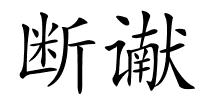 断谳